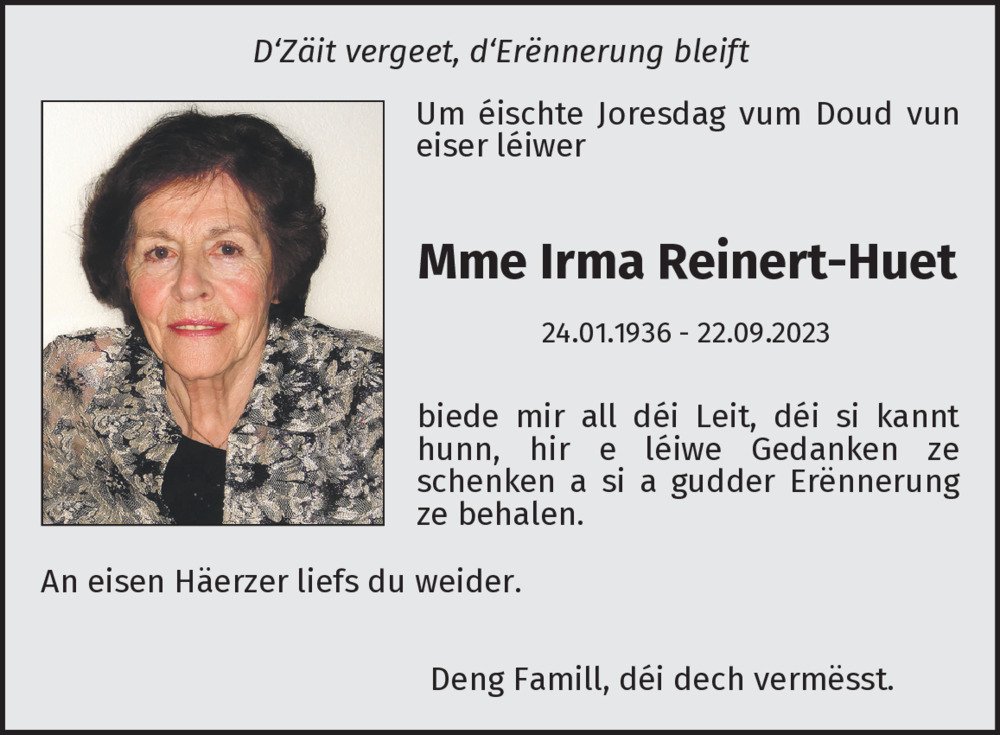 D'Zäit vergeet, d'Erënnerung bleift

Um éischte Joresdag vum Doud vun eiser léiwer

Mme Irma Reinert-Huet

24.01.1936 - 22.09.2023

biede mir all déi Leit, déi si kannt hunn, hir e léiwe Gedanken ze schenken a si a gudder Erënnerung ze behalen.

An eisen Häerzer liefs du weider.

Deng Famill, déi dech vermësst.